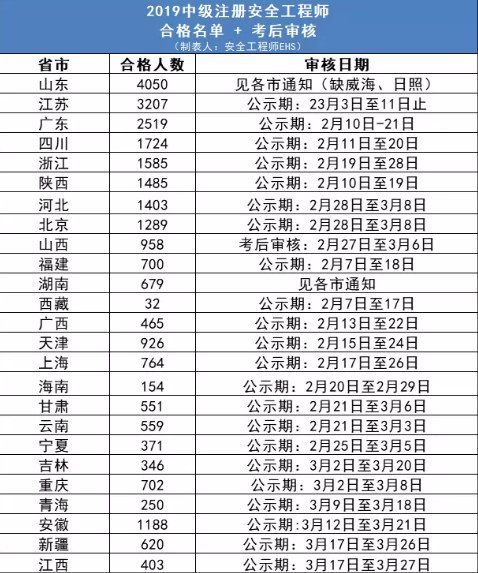 2019中级注册安全工程师
合格名单 + 考后审核
（制表人：安全工程师EHS）

| 省市 | 合格人数 | 审核日期 |
|---|---|---|
| 山东 | 4050 | 见各市通知（缺威海、日照） |
| 江苏 | 3207 | 公示期：23月3日至11日止 |
| 广东 | 2519 | 公示期：2月10日-21日 |
| 四川 | 1724 | 公示期：2月11日至20日 |
| 浙江 | 1585 | 公示期：2月19日至28日 |
| 陕西 | 1485 | 公示期：2月10日至19日 |
| 河北 | 1403 | 公示期：2月28日至3月8日 |
| 北京 | 1289 | 公示期：2月28日至3月8日 |
| 山西 | 958 | 考后审核：2月27日至3月6日 |
| 福建 | 700 | 公示期：2月7日至18日 |
| 湖南 | 679 | 见各市通知 |
| 西藏 | 32 | 公示期：2月7日至17日 |
| 广西 | 465 | 公示期：2月13日至22日 |
| 天津 | 926 | 公示期：2月15日至24日 |
| 上海 | 764 | 公示期：2月17日至26日 |
| 海南 | 154 | 公示期：2月20日至2月29日 |
| 甘肃 | 551 | 公示期：2月21日至3月6日 |
| 云南 | 559 | 公示期：2月21日至3月3日 |
| 宁夏 | 371 | 公示期：2月25日至3月5日 |
| 吉林 | 346 | 公示期：3月2日至3月20日 |
| 重庆 | 702 | 公示期：3月2日至3月8日 |
| 青海 | 250 | 公示期：3月9日至3月18日 |
| 安徽 | 1188 | 公示期:3月12日至3月21日 |
| 新疆 | 620 | 公示期：3月17日至3月26日 |
| 江西 | 403 | 公示期：3月17日至3月27日 |